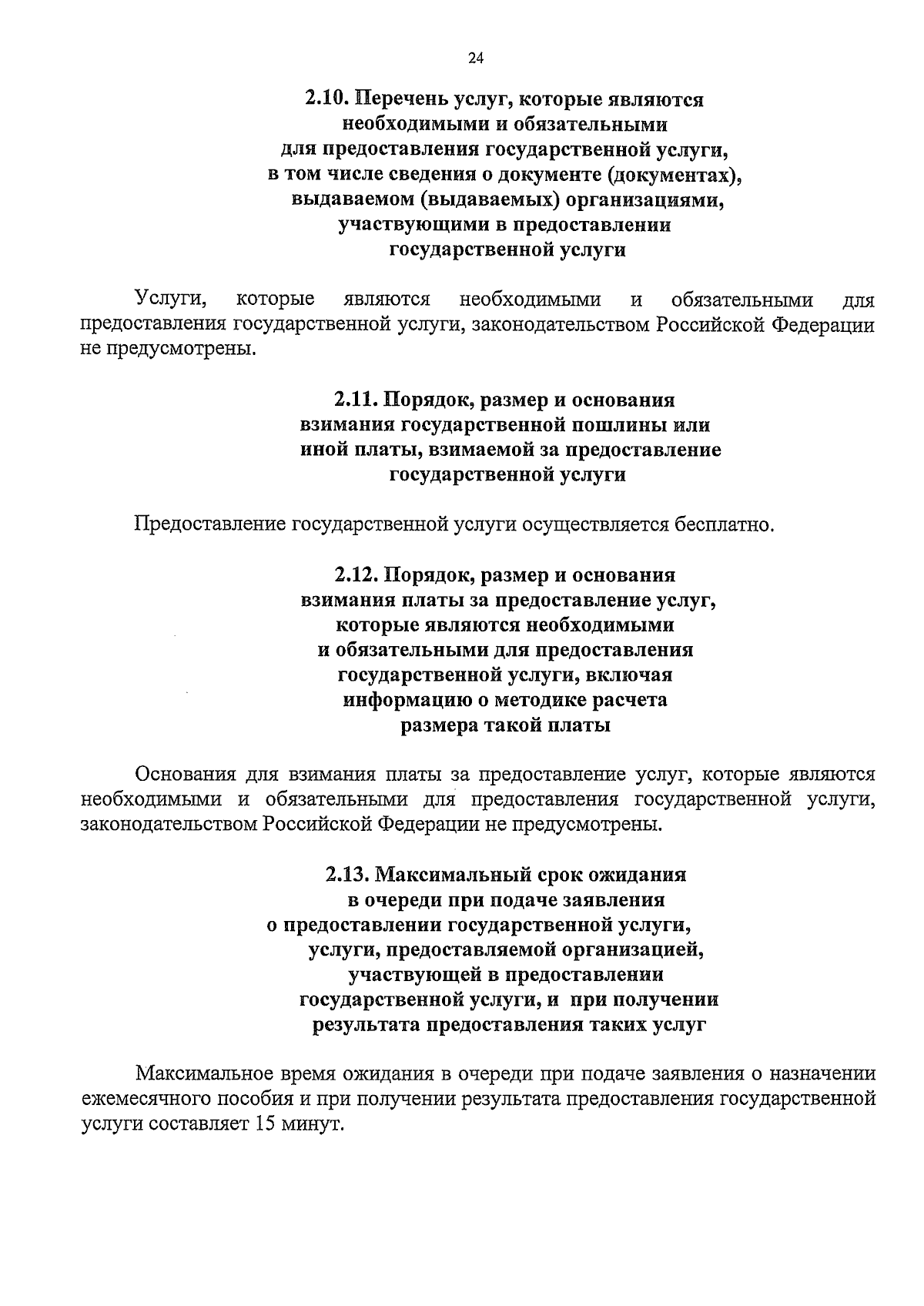 24

2.10. Перечень услуг, которые являются необходимыми и обязательными для предоставления государственной услуги, в том числе сведения о документе (документах), выдаваемом (выдаваемых) организациями, участвующими в предоставлении государственной услуги

Услуги, которые являются необходимыми и обязательными для предоставления государственной услуги, законодательством Российской Федерации не предусмотрены.

2.11. Порядок, размер и основания взимания государственной пошлины или иной платы, взимаемой за предоставление государственной услуги

Предоставление государственной услуги осуществляется бесплатно.

2.12. Порядок, размер и основания взимания платы за предоставление услуг, которые являются необходимыми и обязательными для предоставления государственной услуги, включая информацию о методике расчета размера такой платы

Основания для взимания платы за предоставление услуг, которые являются необходимыми и обязательными для предоставления государственной услуги, законодательством Российской Федерации не предусмотрены.

2.13. Максимальный срок ожидания в очереди при подаче заявления о предоставлении государственной услуги, услуги, предоставляемой организацией, участвующей в предоставлении государственной услуги, и при получении результата предоставления таких услуг

Максимальное время ожидания в очереди при подаче заявления о назначении ежемесячного пособия и при получении результата предоставления государственной услуги составляет 15 минут.